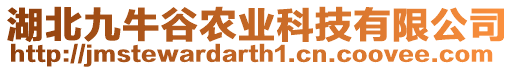 湖北九牛谷农业科技有限公司
http://jmstewardarth1.cn.coovee.com